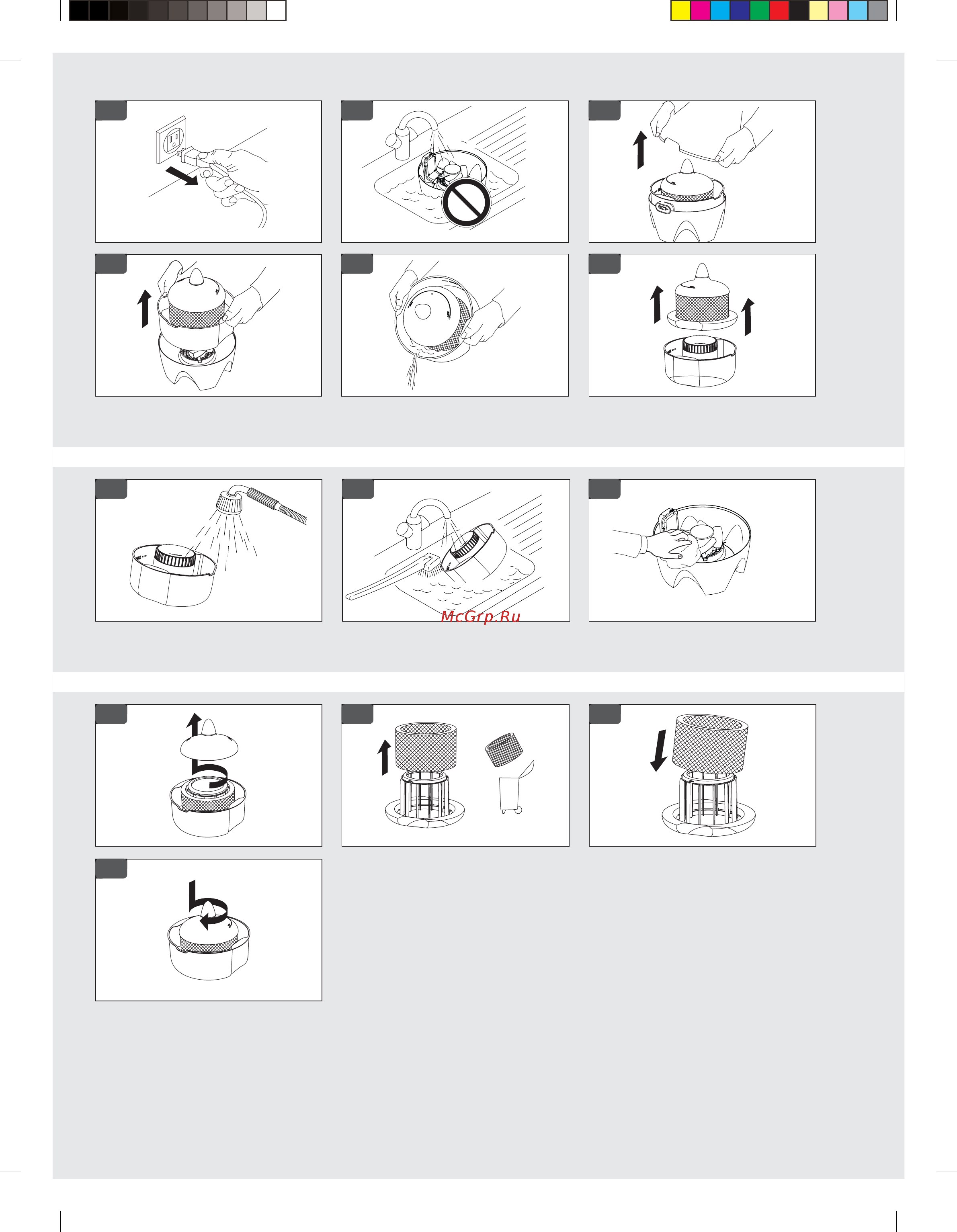 McGrp.Ru